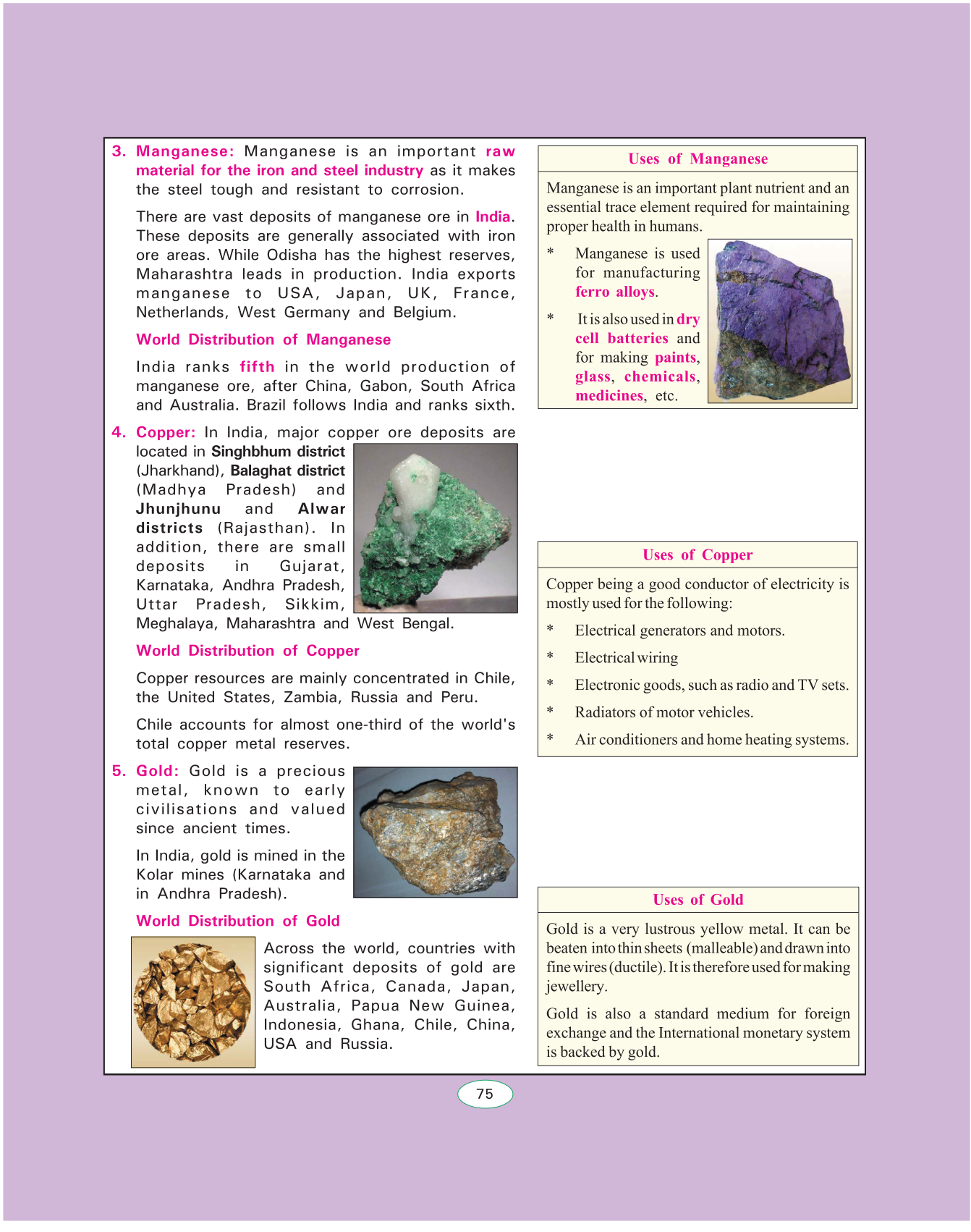 3. Manganese: Manganese is an important raw material for the iron and steel industry as it makes the steel tough and resistant to corrosion.

There are vast deposits of manganese ore in India. These deposits are generally associated with iron ore areas. While Odisha has the highest reserves, Maharashtra leads in production. India exports manganese to USA, Japan, UK, France, Netherlands, West Germany and Belgium.

World Distribution of Manganese

India ranks fifth in the world production of manganese ore, after China, Gabon, South Africa and Australia. Brazil follows India and ranks sixth.

4. Copper: In India, major copper ore deposits are located in Singhbhum district (Jharkhand), Balaghat district (Madhya Pradesh) and Jhunjhunu and Alwar districts (Rajasthan). In addition, there are small deposits in Gujarat, Karnataka, Andhra Pradesh, Uttar Pradesh, Sikkim, Meghalaya, Maharashtra and West Bengal.

World Distribution of Copper

Copper resources are mainly concentrated in Chile, the United States, Zambia, Russia and Peru.

Chile accounts for almost one-third of the world's total copper metal reserves.

5. Gold: Gold is a precious metal, known to early civilisations and valued since ancient times.

In India, gold is mined in the Kolar mines (Karnataka and in Andhra Pradesh).

World Distribution of Gold

Across the world, countries with significant deposits of gold are South Africa, Canada, Japan, Australia, Papua New Guinea, Indonesia, Ghana, Chile, China, USA and Russia.

Uses of Manganese

Manganese is an important plant nutrient and an essential trace element required for maintaining proper health in humans.

* Manganese is used for manufacturing ferro alloys.

* It is also used in dry cell batteries and for making paints, glass, chemicals, medicines, etc.

Uses of Copper

Copper being a good conductor of electricity is mostly used for the following:

* Electrical generators and motors.

* Electrical wiring

* Electronic goods, such as radio and TV sets.

* Radiators of motor vehicles.

* Air conditioners and home heating systems.

Uses of Gold

Gold is a very lustrous yellow metal. It can be beaten into thin sheets (malleable) and drawn into fine wires (ductile). It is therefore used for making jewellery.

Gold is also a standard medium for foreign exchange and the International monetary system is backed by gold.

75